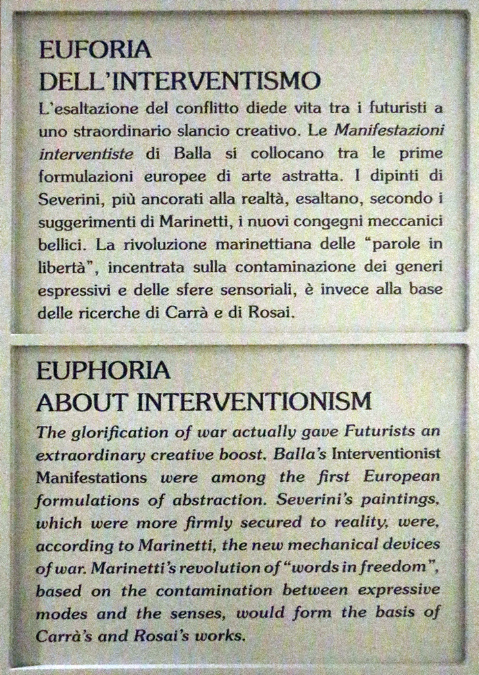 EUFORIA
DELL'INTERVENTISMO

L'esaltazione del conflitto diede vita tra i futuristi a uno straordinario slancio creativo. Le Manifestazioni interventiste di Balla si collocano tra le prime formulazioni europee di arte astratta. I dipinti di Severini, più ancorati alla realtà, esaltano, secondo i suggerimenti di Marinetti, i nuovi congegni meccanici bellici. La rivoluzione marinettiana delle "parole in libertà", incentrata sulla contaminazione dei generi espressivi e delle sfere sensoriali, è invece alla base delle ricerche di Carrà e di Rosai.

EUPHORIA
ABOUT INTERVENTIONISM

The glorification of war actually gave Futurists an extraordinary creative boost. Balla's Interventionist Manifestations were among the first European formulations of abstraction. Severini's paintings, which were more firmly secured to reality, were, according to Marinetti, the new mechanical devices of war. Marinetti's revolution of "words in freedom", based on the contamination between expressive modes and the senses, would form the basis of Carrà's and Rosai's works.